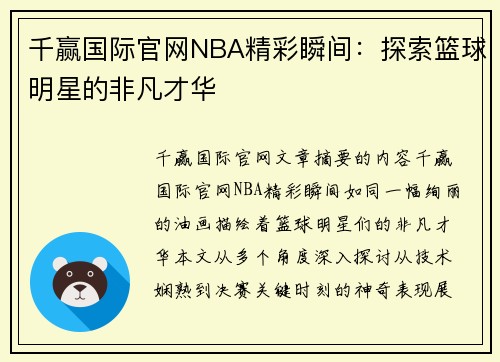 千赢国际官网NBA精彩瞬间：探索篮球明星的非凡才华

千赢国际官网文章摘要的内容千赢国际官网NBA精彩瞬间如同一幅绚丽的油画描绘着篮球明星们的非凡才华本文从多个角度深入探讨从技术娴熟到决赛关键时刻的神奇表现展